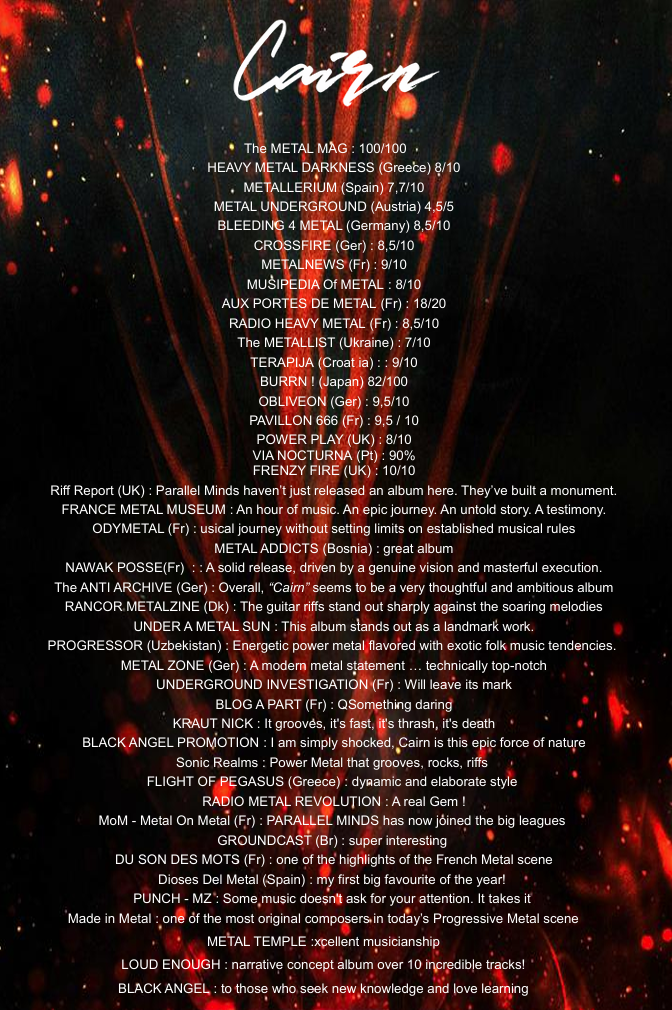 Cairn

The METAL MAG : 100/100
HEAVY METAL DARKNESS (Greece) 8/10
METALLERIUM (Spain) 7,7/10
METAL UNDERGROUND (Austria) 4,5/5
BLEEDING 4 METAL (Germany) 8,5/10
CROSSFIRE (Ger) : 8,5/10
METALNEWS (Fr) : 9/10
MUSIPEDIA Of METAL : 8/10
AUX PORTES DE METAL (Fr) : 18/20
RADIO HEAVY METAL (Fr) : 8,5/10
The METALLIST (Ukraine) : 7/10
TERAPIJA (Croat ia) : : 9/10
BURRN ! (Japan) 82/100
OBLIVEON (Ger) : 9,5/10
PAVILLON 666 (Fr) : 9,5 / 10
POWER PLAY (UK) : 8/10
VIA NOCTURNA (Pt) : 90%
FRENZY FIRE (UK) : 10/10
Riff Report (UK) : Parallel Minds haven't just released an album here. They've built a monument.
FRANCE METAL MUSEUM : An hour of music. An epic journey. An untold story. A testimony.
ODYMETAL (Fr) : usical journey without setting limits on established musical rules
METAL ADDICTS (Bosnia) : great album
NAWAK POSSE(Fr) : : A solid release, driven by a genuine vision and masterful execution.
The ANTI ARCHIVE (Ger) : Overall, "Cairn" seems to be a very thoughtful and ambitious album
RANCOR METALZINE (Dk) : The guitar riffs stand out sharply against the soaring melodies
UNDER A METAL SUN : This album stands out as a landmark work.
PROGRESSOR (Uzbekistan) : Energetic power metal flavored with exotic folk music tendencies.
METAL ZONE (Ger) : A modern metal statement … technically top-notch
UNDERGROUND INVESTIGATION (Fr) : Will leave its mark
BLOG A PART (Fr) : QSomething daring
KRAUT NICK : It grooves, it's fast, it's thrash, it's death
BLACK ANGEL PROMOTION : I am simply shocked, Cairn is this epic force of nature
Sonic Realms : Power Metal that grooves, rocks, riffs
FLIGHT OF PEGASUS (Greece) : dynamic and elaborate style
RADIO METAL REVOLUTION : A real Gem !
MoM - Metal On Metal (Fr) : PARALLEL MINDS has now joined the big leagues
GROUNDCAST (Br) : super interesting
DU SON DES MOTS (Fr) : one of the highlights of the French Metal scene
Dioses Del Metal (Spain) : my first big favourite of the year!
PUNCH - MZ : Some music doesn't ask for your attention. It takes it
Made in Metal : one of the most original composers in today's Progressive Metal scene
METAL TEMPLE :xcellent musicianship
LOUD ENOUGH : narrative concept album over 10 incredible tracks!
BLACK ANGEL : to those who seek new knowledge and love learning